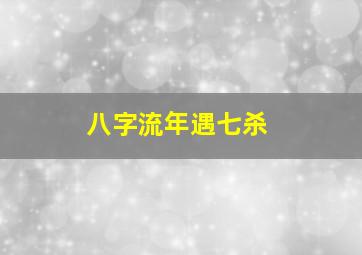 八字流年遇七杀